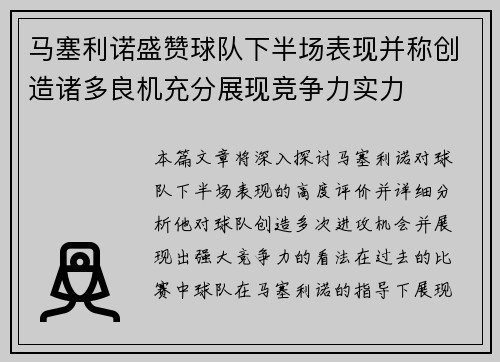 马塞利诺盛赞球队下半场表现并称创造诸多良机充分展现竞争力实力

本篇文章将深入探讨马塞利诺对球队下半场表现的高度评价并详细分析他对球队创造多次进攻机会并展现出强大竞争力的看法在过去的比赛中球队在马塞利诺的指导下展现